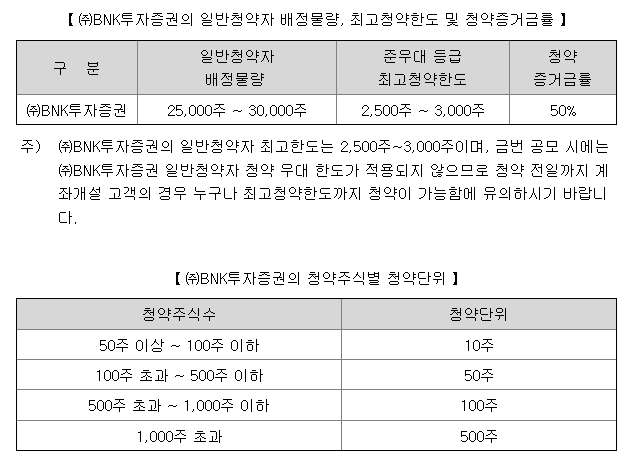 【 ㈜BNK투자증권의 일반청약자 배정물량, 최고청약한도 및 청약증거금률 】

| 구 분 | 일반청약자 배정물량 | 준우대 등급 최고청약한도 | 청약 증거금률 |
|---|---|---|---|
| ㈜BNK투자증권 | 25,000주 ~ 30,000주 | 2,500주 ~ 3,000주 | 50% |

주) ㈜BNK투자증권의 일반청약자 최고한도는 2,500주~3,000주이며, 금번 공모 시에는 ㈜BNK투자증권 일반청약자 청약 우대 한도가 적용되지 않으므로 청약 전일까지 계좌개설 고객의 경우 누구나 최고청약한도까지 청약이 가능함에 유의하시기 바랍니다.

【 ㈜BNK투자증권의 청약주식별 청약단위 】

| 청약주식수 | 청약단위 |
|---|---|
| 50주 이상 ~ 100주 이하 | 10주 |
| 100주 초과 ~ 500주 이하 | 50주 |
| 500주 초과 ~ 1,000주 이하 | 100주 |
| 1,000주 초과 | 500주 |